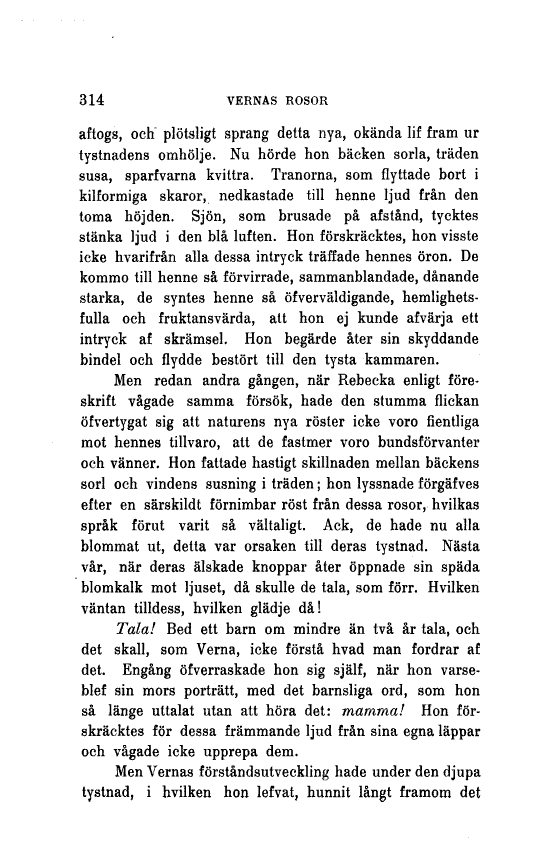 314 VERNAS ROSOR

aftogs, och plötsligt sprang detta nya, okända lif fram ur tystnadens omhölje. Nu hörde hon bäcken sorla, träden susa, sparfvarna kvittra. Tranorna, som flyttade bort i kilformiga skaror, nedkastade till henne ljud från den toma höjden. Sjön, som brusade på afstånd, tycktes stänka ljud i den blå luften. Hon förskräcktes, hon visste icke hvarifrån alla dessa intryck träffade hennes öron. De kommo till henne så förvirrade, sammanblandade, dånande starka, de syntes henne så öfverväldigande, hemlighetsfulla och fruktansvärda, att hon ej kunde afvärja ett intryck af skrämsel. Hon begärde åter sin skyddande bindel och flydde bestört till den tysta kammaren.

Men redan andra gången, när Rebecka enligt föreskrift vågade samma försök, hade den stumma flickan öfvertygat sig att naturens nya röster icke voro fientliga mot hennes tillvaro, att de fastmer voro bundsförvanter och vänner. Hon fattade hastigt skillnaden mellan bäckens sorl och vindens susning i träden; hon lyssnade förgäfves efter en särskildt förnimbar röst från dessa rosor, hvilkas språk förut varit så vältaligt. Ack, de hade nu alla blommat ut, detta var orsaken till deras tystnad. Nästa vår, när deras älskade knoppar åter öppnade sin späda blomkalk mot ljuset, då skulle de tala, som förr. Hvilken väntan tilldess, hvilken glädje då!

Tala! Bed ett barn om mindre än två år tala, och det skall, som Verna, icke förstå hvad man fordrar af det. Engång öfverraskade hon sig själf, när hon varseblef sin mors porträtt, med det barnsliga ord, som hon så länge uttalat utan att höra det: mamma! Hon förskräcktes för dessa främmande ljud från sina egna läppar och vågade icke upprepa dem.

Men Vernas förståndsutveckling hade under den djupa tystnad, i hvilken hon lefvat, hunnit långt framom det